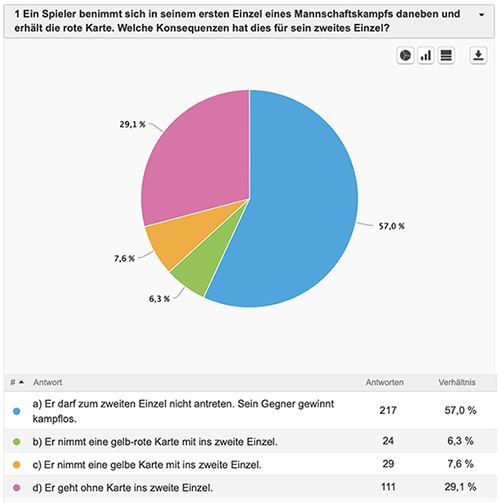 1 Ein Spieler benimmt sich in seinem ersten Einzel eines Mannschaftskampfs daneben und erhält die rote Karte. Welche Konsequenzen hat dies für sein zweites Einzel?

29,1 %

57,0 %

7,6 %

6,3 %

| # | Antwort | Antworten | Verhältnis |
|---|---|---|---|
| | a) Er darf zum zweiten Einzel nicht antreten. Sein Gegner gewinnt kampflos. | 217 | 57,0 % |
| | b) Er nimmt eine gelb-rote Karte mit ins zweite Einzel. | 24 | 6,3 % |
| | c) Er nimmt eine gelbe Karte mit ins zweite Einzel. | 29 | 7,6 % |
| | d) Er geht ohne Karte ins zweite Einzel. | 111 | 29,1 % |